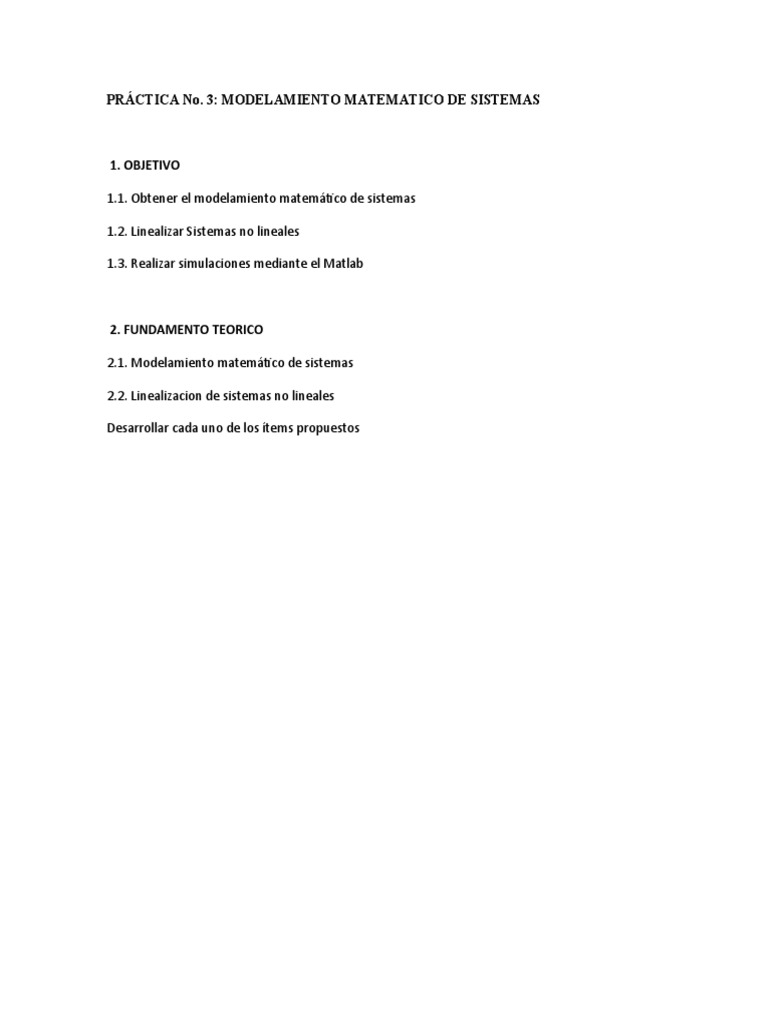 PRÁCTICA No. 3: MODELAMIENTO MATEMATICO DE SISTEMAS

1. OBJETIVO

1.1. Obtener el modelamiento matemático de sistemas

1.2. Linealizar Sistemas no lineales

1.3. Realizar simulaciones mediante el Matlab

2. FUNDAMENTO TEORICO

2.1. Modelamiento matemático de sistemas

2.2. Linealizacion de sistemas no lineales

Desarrollar cada uno de los ítems propuestos